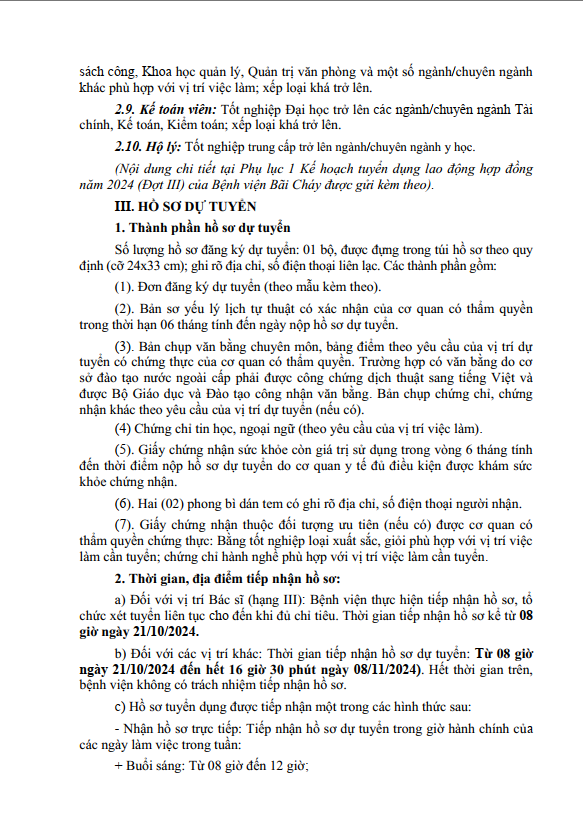 sách công, Khoa học quản lý, Quản trị văn phòng và một số ngành/chuyên ngành khác phù hợp với vị trí việc làm; xếp loại khá trở lên.

2.9. Kế toán viên: Tốt nghiệp Đại học trở lên các ngành/chuyên ngành Tài chính, Kế toán, Kiểm toán; xếp loại khá trở lên.

2.10. Hộ lý: Tốt nghiệp trung cấp trở lên ngành/chuyên ngành y học.

(Nội dung chi tiết tại Phụ lục 1 Kế hoạch tuyển dụng lao động hợp đồng năm 2024 (Đợt III) của Bệnh viện Bãi Cháy được gửi kèm theo).

III. HỒ SƠ DỰ TUYỂN

1. Thành phần hồ sơ dự tuyển

Số lượng hồ sơ đăng ký dự tuyển: 01 bộ, được đựng trong túi hồ sơ theo quy định (cỡ 24x33 cm); ghi rõ địa chỉ, số điện thoại liên lạc. Các thành phần gồm:

(1). Đơn đăng ký dự tuyển (theo mẫu kèm theo).

(2). Bản sơ yếu lý lịch tự thuật có xác nhận của cơ quan có thẩm quyền trong thời hạn 06 tháng tính đến ngày nộp hồ sơ dự tuyển.

(3). Bản chụp văn bằng chuyên môn, bảng điểm theo yêu cầu của vị trí dự tuyển có chứng thực của cơ quan có thẩm quyền. Trường hợp có văn bằng do cơ sở đào tạo nước ngoài cấp phải được công chứng dịch thuật sang tiếng Việt và được Bộ Giáo dục và Đào tạo công nhận văn bằng. Bản chụp chứng chỉ, chứng nhận khác theo yêu cầu của vị trí dự tuyển (nếu có).

(4) Chứng chỉ tin học, ngoại ngữ (theo yêu cầu của vị trí việc làm).

(5). Giấy chứng nhận sức khỏe còn giá trị sử dụng trong vòng 6 tháng tính đến thời điểm nộp hồ sơ dự tuyển do cơ quan y tế đủ điều kiện được khám sức khỏe chứng nhận.

(6). Hai (02) phong bì dán tem có ghi rõ địa chỉ, số điện thoại người nhận.

(7). Giấy chứng nhận thuộc đối tượng ưu tiên (nếu có) được cơ quan có thẩm quyền chứng thực: Bằng tốt nghiệp loại xuất sắc, giỏi phù hợp với vị trí việc làm cần tuyển; chứng chỉ hành nghề phù hợp với vị trí việc làm cần tuyển.

2. Thời gian, địa điểm tiếp nhận hồ sơ:

a) Đối với vị trí Bác sĩ (hạng III): Bệnh viện thực hiện tiếp nhận hồ sơ, tổ chức xét tuyển liên tục cho đến khi đủ chỉ tiêu. Thời gian tiếp nhận hồ sơ kể từ 08 giờ ngày 21/10/2024.

b) Đối với các vị trí khác: Thời gian tiếp nhận hồ sơ dự tuyển: Từ 08 giờ ngày 21/10/2024 đến hết 16 giờ 30 phút ngày 08/11/2024). Hết thời gian trên, bệnh viện không có trách nhiệm tiếp nhận hồ sơ.

c) Hồ sơ tuyển dụng được tiếp nhận một trong các hình thức sau:

- Nhận hồ sơ trực tiếp: Tiếp nhận hồ sơ dự tuyển trong giờ hành chính của các ngày làm việc trong tuần:

+ Buổi sáng: Từ 08 giờ đến 12 giờ;